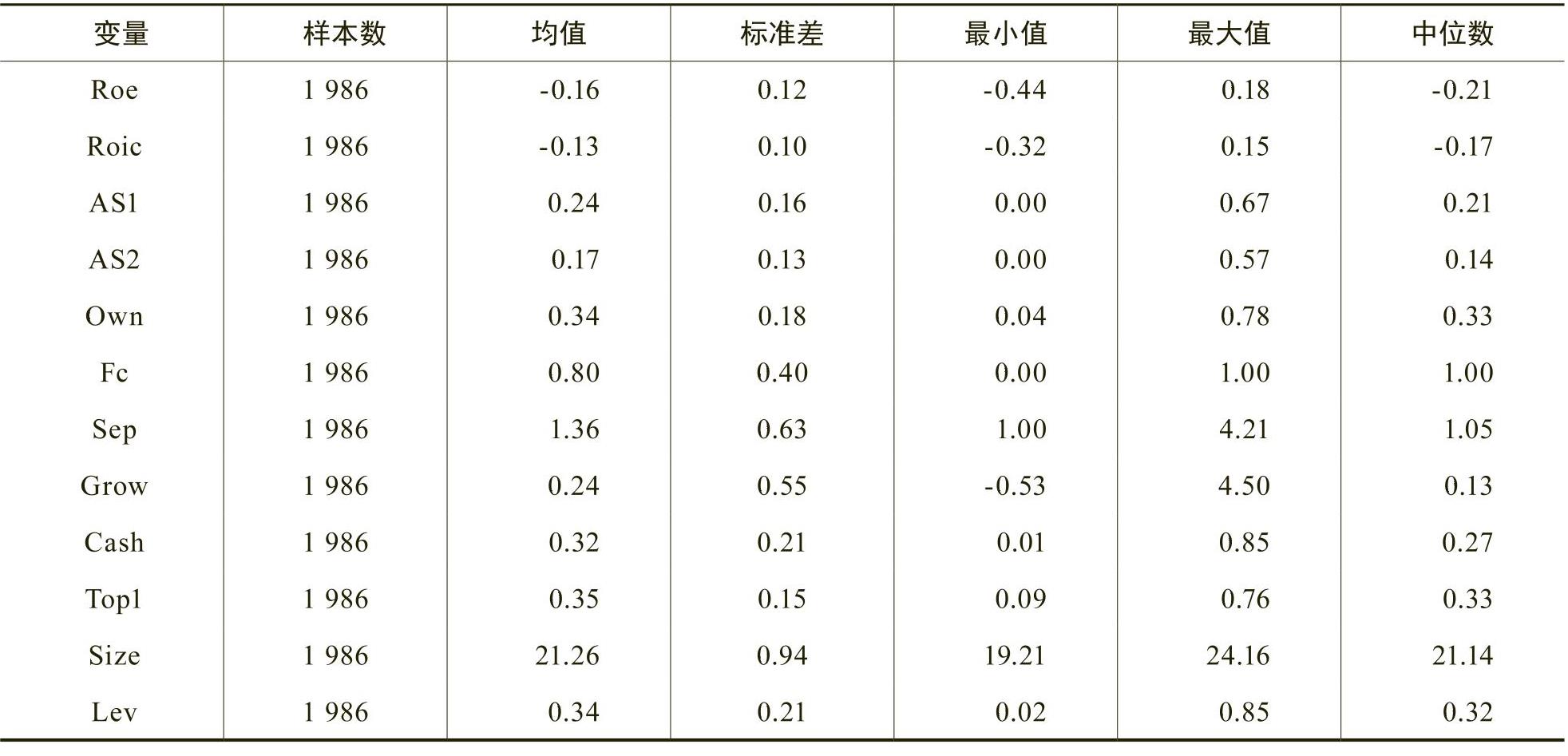 | 变量 | 样本数 | 均值 | 标准差 | 最小值 | 最大值 | 中位数 |
|---|---|---|---|---|---|---|
| Roe | 1 986 | -0.16 | 0.12 | -0.44 | 0.18 | -0.21 |
| Roic | 1 986 | -0.13 | 0.10 | -0.32 | 0.15 | -0.17 |
| AS1 | 1 986 | 0.24 | 0.16 | 0.00 | 0.67 | 0.21 |
| AS2 | 1 986 | 0.17 | 0.13 | 0.00 | 0.57 | 0.14 |
| Own | 1 986 | 0.34 | 0.18 | 0.04 | 0.78 | 0.33 |
| Fc | 1 986 | 0.80 | 0.40 | 0.00 | 1.00 | 1.00 |
| Sep | 1 986 | 1.36 | 0.63 | 1.00 | 4.21 | 1.05 |
| Grow | 1 986 | 0.24 | 0.55 | -0.53 | 4.50 | 0.13 |
| Cash | 1 986 | 0.32 | 0.21 | 0.01 | 0.85 | 0.27 |
| Top1 | 1 986 | 0.35 | 0.15 | 0.09 | 0.76 | 0.33 |
| Size | 1 986 | 21.26 | 0.94 | 19.21 | 24.16 | 21.14 |
| Lev | 1 986 | 0.34 | 0.21 | 0.02 | 0.85 | 0.32 |